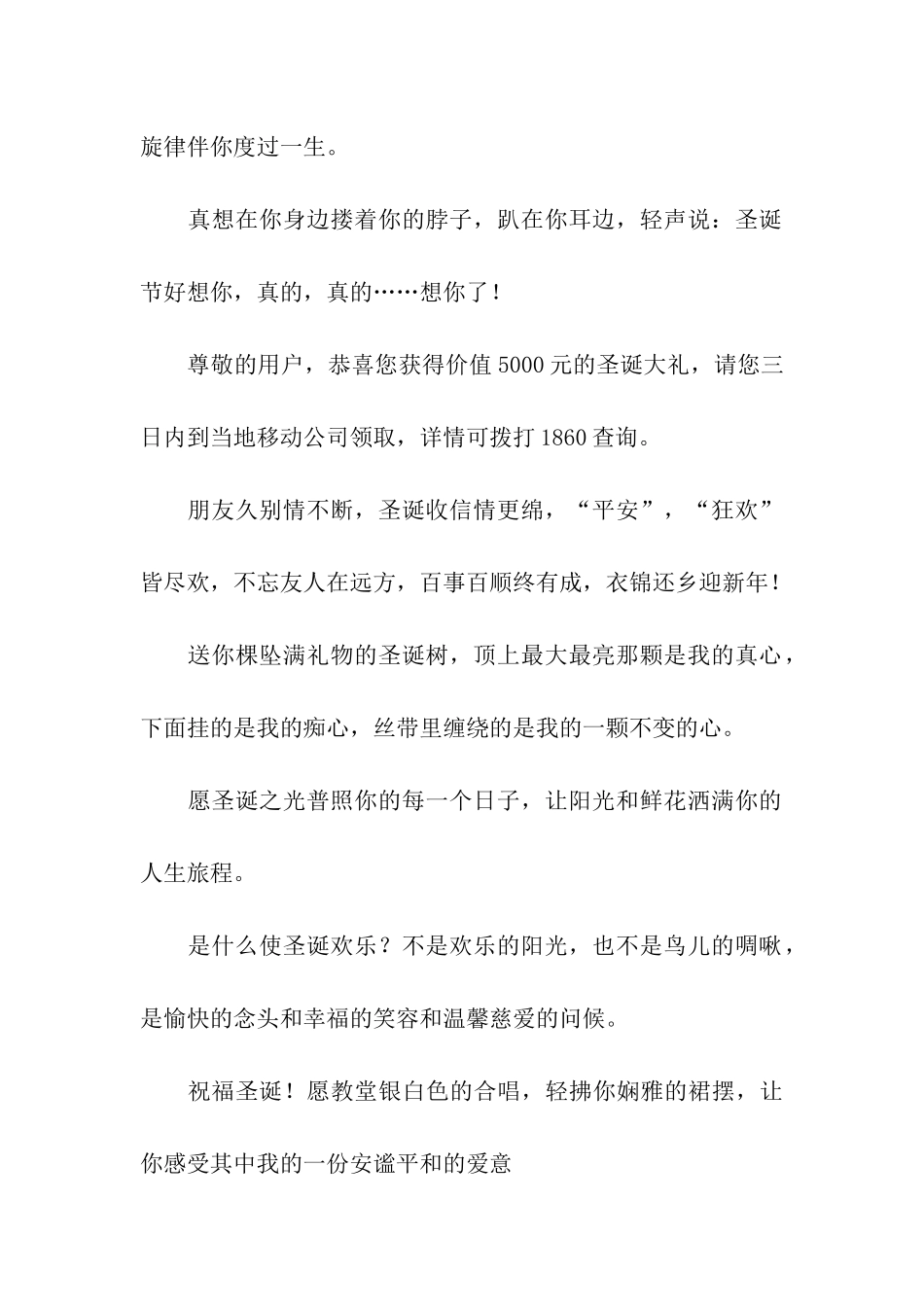 旋律伴你度过一生。

真想在你身边搂着你的脖子，趴在你耳边，轻声说：圣诞节好想你，真的，真的……想你了！

尊敬的用户，恭喜您获得价值 5000 元的圣诞大礼，请您三日内到当地移动公司领取，详情可拨打 1860 查询。

朋友久别情不断，圣诞收信情更绵，“平安”，“狂欢”皆尽欢，不忘友人在远方，百事百顺终有成，衣锦还乡迎新年！

送你棵坠满礼物的圣诞树，顶上最大最亮那颗是我的真心，下面挂的是我的痴心，丝带里缠绕的是我的一颗不变的心。

愿圣诞之光普照你的每一个日子，让阳光和鲜花洒满你的人生旅程。

是什么使圣诞欢乐？不是欢乐的阳光，也不是鸟儿的啁啾，是愉快的念头和幸福的笑容和温馨慈爱的问候。

祝福圣诞！愿教堂银白色的合唱，轻拂你娴雅的裙摆，让你感受其中我的一份安谧平和的爱意